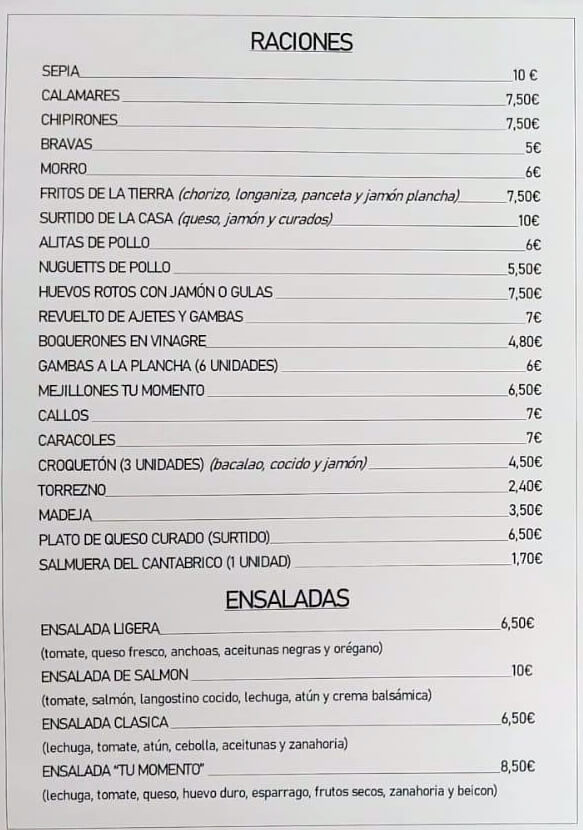 RACIONES

SEPIA 10 €
CALAMARES 7,50€
CHIPIRONES 7,50€
BRAVAS 5€
MORRO 6€
FRITOS DE LA TIERRA (chorizo, longaniza, panceta y jamón plancha) 7,50€
SURTIDO DE LA CASA (queso, jamón y curados) 10€
ALITAS DE POLLO 6€
NUGUETTS DE POLLO 5,50€
HUEVOS ROTOS CON JAMÓN O GULAS 7,50€
REVUELTO DE AJETES Y GAMBAS 7€
BOQUERONES EN VINAGRE 4,80€
GAMBAS A LA PLANCHA (6 UNIDADES) 6€
MEJILLONES TU MOMENTO 6,50€
CALLOS 7€
CARACOLES 7€
CROQUETÓN (3 UNIDADES) (bacalao, cocido y jamón) 4,50€
TORREZNO 2,40€
MADEJA 3,50€
PLATO DE QUESO CURADO (SURTIDO) 6,50€
SALMUERA DEL CANTABRICO (1 UNIDAD) 1,70€

ENSALADAS

ENSALADA LIGERA 6,50€
(tomate, queso fresco, anchoas, aceitunas negras y orégano)
ENSALADA DE SALMON 10€
(tomate, salmón, langostino cocido, lechuga, atún y crema balsámica)
ENSALADA CLASICA 6,50€
(lechuga, tomate, atún, cebolla, aceitunas y zanahoria)
ENSALADA "TU MOMENTO" 8,50€
(lechuga, tomate, queso, huevo duro, esparrago, frutos secos, zanahoria y beicon)